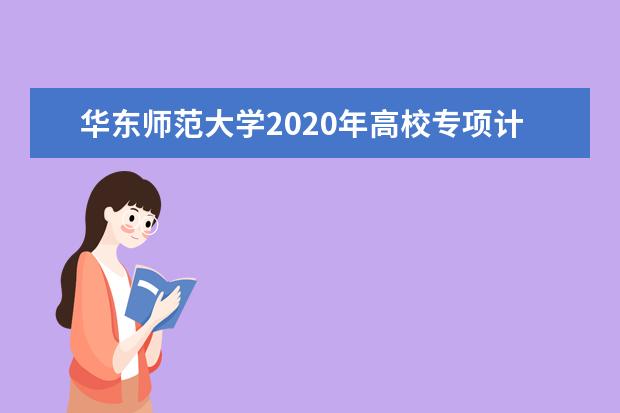 华东师范大学2020年高校专项计